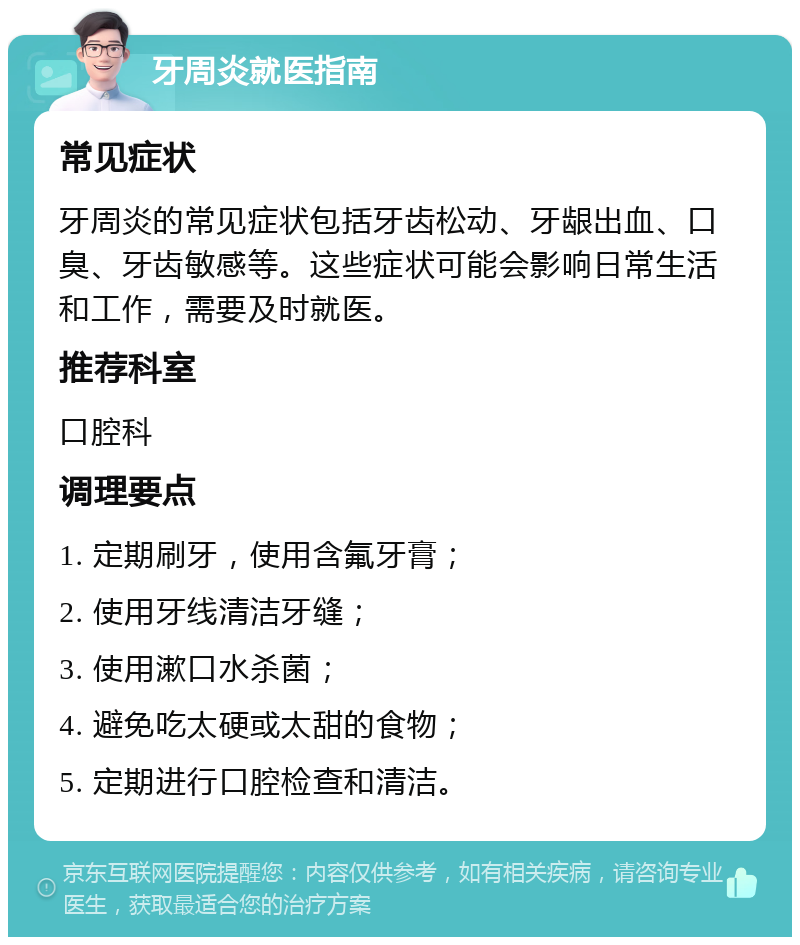 牙周炎就医指南

常见症状

牙周炎的常见症状包括牙齿松动、牙龈出血、口臭、牙齿敏感等。这些症状可能会影响日常生活和工作，需要及时就医。

推荐科室

口腔科

调理要点

1. 定期刷牙，使用含氟牙膏；

2. 使用牙线清洁牙缝；

3. 使用漱口水杀菌；

4. 避免吃太硬或太甜的食物；

5. 定期进行口腔检查和清洁。

京东互联网医院提醒您：内容仅供参考，如有相关疾病，请咨询专业医生，获取最适合您的治疗方案